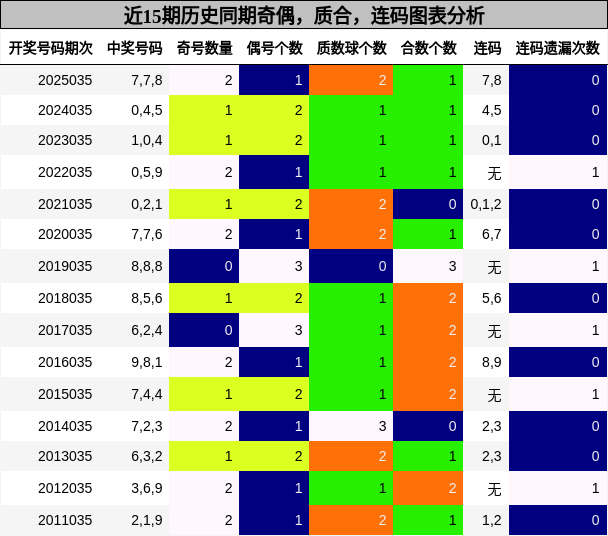 近15期历史同期奇偶，质合，连码图表分析

| 开奖号码期次 | 中奖号码 | 奇号数量 | 偶号个数 | 质数球个数 | 合数个数 | 连码 | 连码遗漏次数 |
|---|---|---|---|---|---|---|---|
| 2025035 | 7,7,8 | 2 | 1 | 2 | 1 | 7,8 | 0 |
| 2024035 | 0,4,5 | 1 | 2 | 1 | 1 | 4,5 | 0 |
| 2023035 | 1,0,4 | 1 | 2 | 1 | 1 | 0,1 | 0 |
| 2022035 | 0,5,9 | 2 | 1 | 1 | 1 | 无 | 1 |
| 2021035 | 0,2,1 | 1 | 2 | 2 | 0 | 0,1,2 | 0 |
| 2020035 | 7,7,6 | 2 | 1 | 2 | 1 | 6,7 | 0 |
| 2019035 | 8,8,8 | 0 | 3 | 0 | 3 | 无 | 1 |
| 2018035 | 8,5,6 | 1 | 2 | 1 | 2 | 5,6 | 0 |
| 2017035 | 6,2,4 | 0 | 3 | 1 | 2 | 无 | 1 |
| 2016035 | 9,8,1 | 2 | 1 | 1 | 2 | 8,9 | 0 |
| 2015035 | 7,4,4 | 1 | 2 | 1 | 2 | 无 | 1 |
| 2014035 | 7,2,3 | 2 | 1 | 3 | 0 | 2,3 | 0 |
| 2013035 | 6,3,2 | 1 | 2 | 2 | 1 | 2,3 | 0 |
| 2012035 | 3,6,9 | 2 | 1 | 1 | 2 | 无 | 1 |
| 2011035 | 2,1,9 | 2 | 1 | 2 | 1 | 1,2 | 0 |